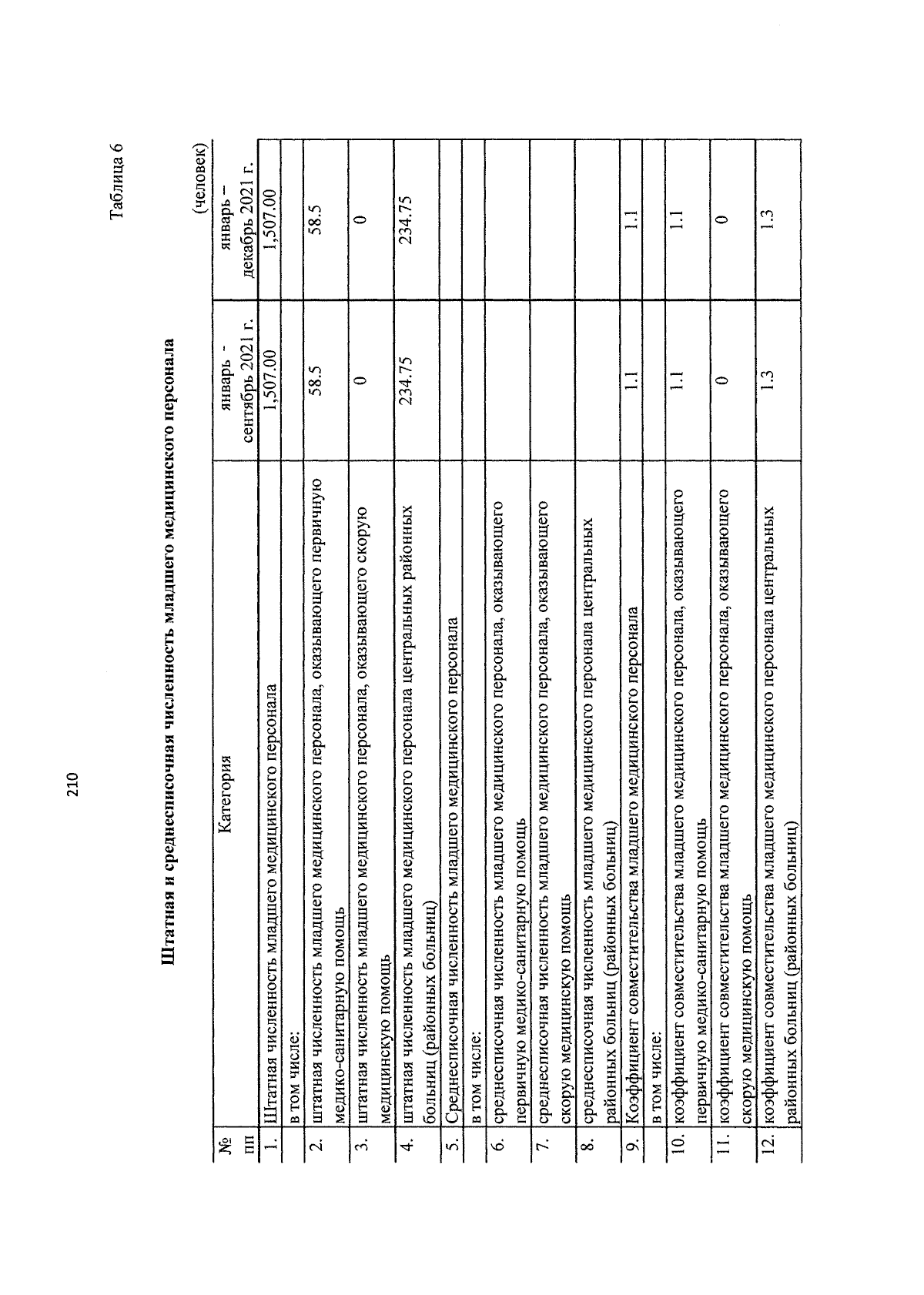 210

Таблица 6

Штатная и среднесписочная численность младшего медицинского персонала

(человек)

| № пп | Категория | январь - сентябрь 2021 г. | январь – декабрь 2021 г. |
|---|---|---|---|
| 1. | Штатная численность младшего медицинского персонала | 1,507.00 | 1,507.00 |
| | в том числе: | | |
| 2. | штатная численность младшего медицинского персонала, оказывающего первичную медико-санитарную помощь | 58.5 | 58.5 |
| 3. | штатная численность младшего медицинского персонала, оказывающего скорую медицинскую помощь | 0 | 0 |
| 4. | штатная численность младшего медицинского персонала центральных районных больниц (районных больниц) | 234.75 | 234.75 |
| 5. | Среднесписочная численность младшего медицинского персонала | | |
| | в том числе: | | |
| 6. | среднесписочная численность младшего медицинского персонала, оказывающего первичную медико-санитарную помощь | | |
| 7. | среднесписочная численность младшего медицинского персонала, оказывающего скорую медицинскую помощь | | |
| 8. | среднесписочная численность младшего медицинского персонала центральных районных больниц (районных больниц) | | |
| 9. | Коэффициент совместительства младшего медицинского персонала | 1.1 | 1.1 |
| | в том числе: | | |
| 10. | коэффициент совместительства младшего медицинского персонала, оказывающего первичную медико-санитарную помощь | 1.1 | 1.1 |
| 11. | коэффициент совместительства младшего медицинского персонала, оказывающего скорую медицинскую помощь | 0 | 0 |
| 12. | коэффициент совместительства младшего медицинского персонала центральных районных больниц (районных больниц) | 1.3 | 1.3 |